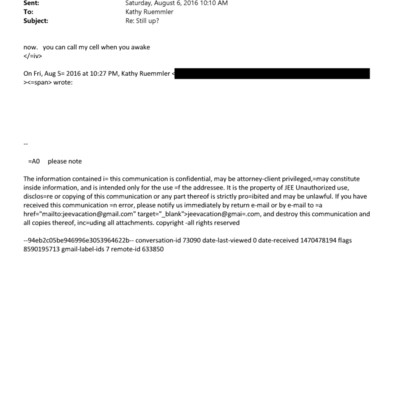 Sent: Saturday, August 6, 2016 10:10 AM
To: Kathy Ruemmler
Subject: Re: Still up?

now. you can call my cell when you awake
</=iv>

On Fri, Aug 5= 2016 at 10:27 PM, Kathy Ruemmler <
><=span> wrote:

--

=A0 please note

The information contained i= this communication is confidential, may be attorney-client privileged,=may constitute inside information, and is intended only for the use =f the addressee. It is the property of JEE Unauthorized use, disclos=re or copying of this communication or any part thereof is strictly pro=ibited and may be unlawful. If you have received this communication =n error, please notify us immediately by return e-mail or by e-mail to =a href="mailto:jeevacation@gmail.com" target="_blank">jeevacation@gmai=.com, and destroy this communication and all copies thereof, inc=uding all attachments. copyright -all rights reserved

--94eb2c05be946996e3053964622b-- conversation-id 73090 date-last-viewed 0 date-received 1470478194 flags 8590195713 gmail-label-ids 7 remote-id 633850